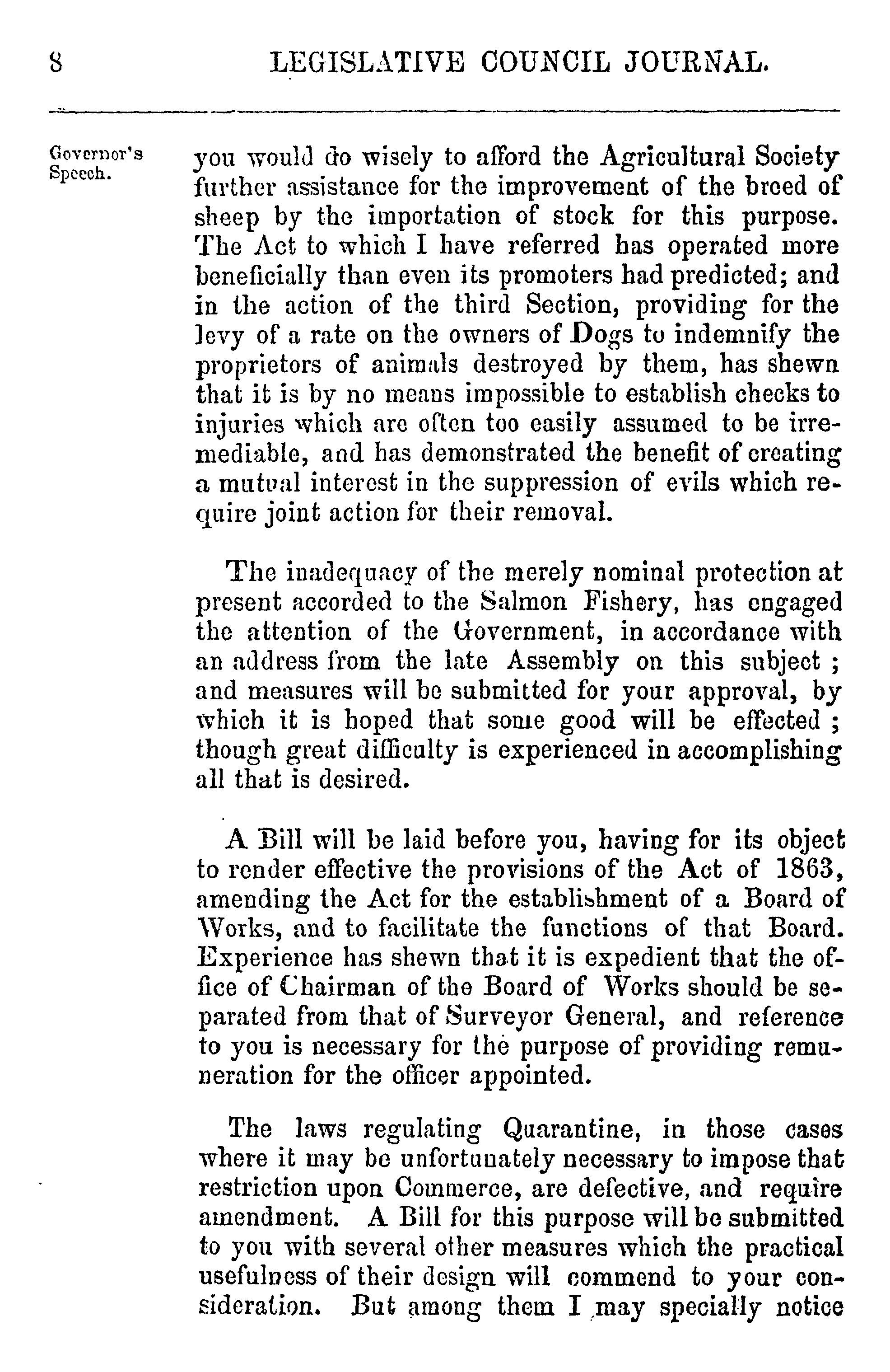 8 LEGISLATIVE COUNCIL JOURNAL.

Governor's Speech.

you would do wisely to afford the Agricultural Society further assistance for the improvement of the breed of sheep by the importation of stock for this purpose. The Act to which I have referred has operated more beneficially than even its promoters had predicted; and in the action of the third Section, providing for the levy of a rate on the owners of Dogs to indemnify the proprietors of animals destroyed by them, has shewn that it is by no means impossible to establish checks to injuries which are often too easily assumed to be irremediable, and has demonstrated the benefit of creating a mutual interest in the suppression of evils which require joint action for their removal.

The inadequacy of the merely nominal protection at present accorded to the Salmon Fishery, has engaged the attention of the Government, in accordance with an address from the late Assembly on this subject ; and measures will be submitted for your approval, by which it is hoped that some good will be effected ; though great difficulty is experienced in accomplishing all that is desired.

A Bill will be laid before you, having for its object to render effective the provisions of the Act of 1863, amending the Act for the establishment of a Board of Works, and to facilitate the functions of that Board. Experience has shewn that it is expedient that the office of Chairman of the Board of Works should be separated from that of Surveyor General, and reference to you is necessary for the purpose of providing remuneration for the officer appointed.

The laws regulating Quarantine, in those cases where it may be unfortunately necessary to impose that restriction upon Commerce, are defective, and require amendment. A Bill for this purpose will be submitted to you with several other measures which the practical usefulness of their design will commend to your consideration. But among them I may specially notice